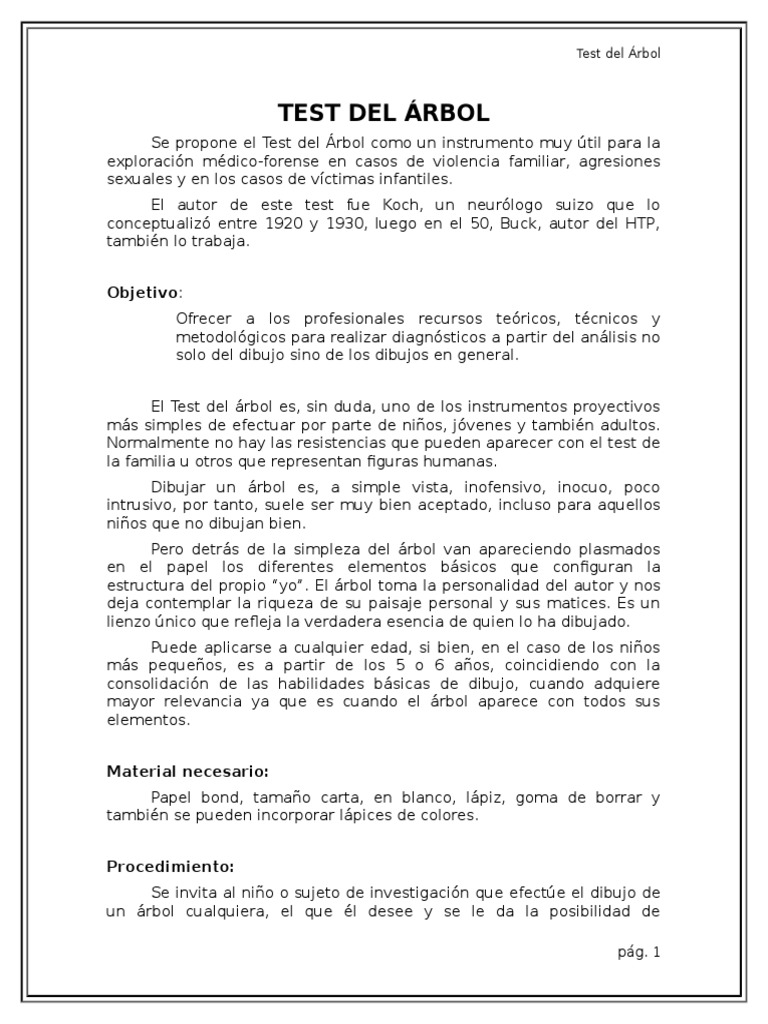 Test del Árbol

TEST DEL ÁRBOL

Se propone el Test del Árbol como un instrumento muy útil para la exploración médico-forense en casos de violencia familiar, agresiones sexuales y en los casos de víctimas infantiles.

El autor de este test fue Koch, un neurólogo suizo que lo conceptualizó entre 1920 y 1930, luego en el 50, Buck, autor del HTP, también lo trabaja.

Objetivo:

Ofrecer a los profesionales recursos teóricos, técnicos y metodológicos para realizar diagnósticos a partir del análisis no solo del dibujo sino de los dibujos en general.

El Test del árbol es, sin duda, uno de los instrumentos proyectivos más simples de efectuar por parte de niños, jóvenes y también adultos. Normalmente no hay las resistencias que pueden aparecer con el test de la familia u otros que representan figuras humanas.

Dibujar un árbol es, a simple vista, inofensivo, inocuo, poco intrusivo, por tanto, suele ser muy bien aceptado, incluso para aquellos niños que no dibujan bien.

Pero detrás de la simpleza del árbol van apareciendo plasmados en el papel los diferentes elementos básicos que configuran la estructura del propio "yo". El árbol toma la personalidad del autor y nos deja contemplar la riqueza de su paisaje personal y sus matices. Es un lienzo único que refleja la verdadera esencia de quien lo ha dibujado.

Puede aplicarse a cualquier edad, si bien, en el caso de los niños más pequeños, es a partir de los 5 o 6 años, coincidiendo con la consolidación de las habilidades básicas de dibujo, cuando adquiere mayor relevancia ya que es cuando el árbol aparece con todos sus elementos.

Material necesario:

Papel bond, tamaño carta, en blanco, lápiz, goma de borrar y también se pueden incorporar lápices de colores.

Procedimiento:

Se invita al niño o sujeto de investigación que efectúe el dibujo de un árbol cualquiera, el que él desee y se le da la posibilidad de

pág. 1